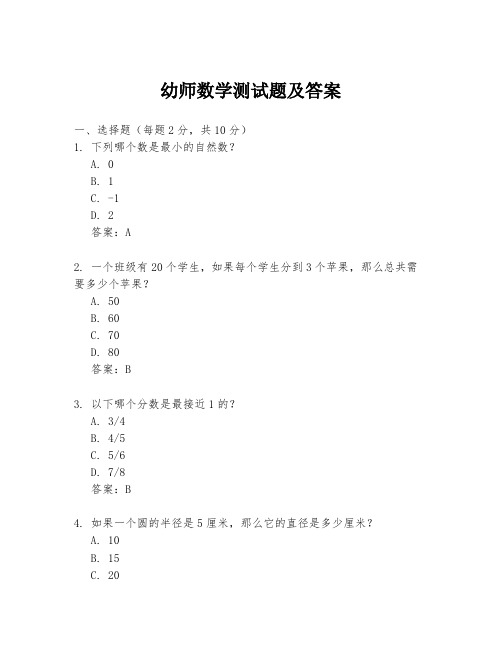 幼师数学测试题及答案

一、选择题（每题 2 分，共 10 分）
1. 下列哪个数是最小的自然数？
A. 0
B. 1
C. -1
D. 2
答案：A

2. 一个班级有 20 个学生，如果每个学生分到 3 个苹果，那么总共需要多少个苹果？
A. 50
B. 60
C. 70
D. 80
答案：B

3. 以下哪个分数是最接近 1 的？
A. 3/4
B. 4/5
C. 5/6
D. 7/8
答案：B

4. 如果一个圆的半径是 5 厘米，那么它的直径是多少厘米？
A. 10
B. 15
C. 20